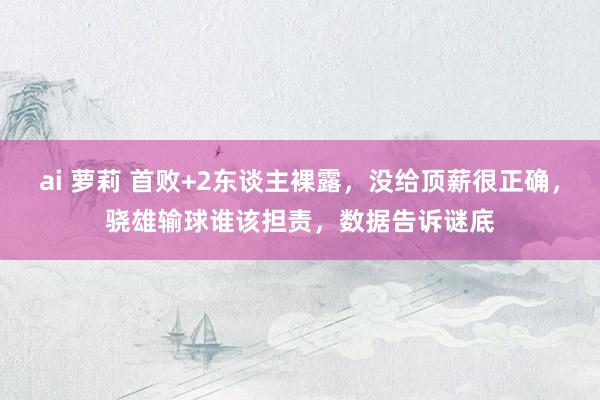 ai 萝莉 首败+2东谈主裸露，没给顶薪很正确，骁雄输球谁该担责，数据告诉谜底